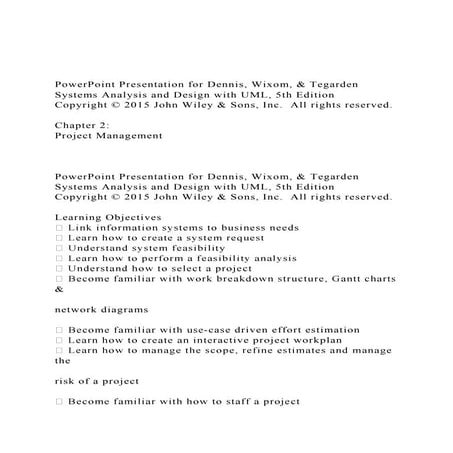 PowerPoint Presentation for Dennis, Wixom, & Tegarden
Systems Analysis and Design with UML, 5th Edition
Copyright © 2015 John Wiley & Sons, Inc. All rights reserved.

Chapter 2:
Project Management

PowerPoint Presentation for Dennis, Wixom, & Tegarden
Systems Analysis and Design with UML, 5th Edition
Copyright © 2015 John Wiley & Sons, Inc. All rights reserved.

Learning Objectives
□ Link information systems to business needs
□ Learn how to create a system request
□ Understand system feasibility
□ Learn how to perform a feasibility analysis
□ Understand how to select a project
□ Become familiar with work breakdown structure, Gantt charts &

network diagrams

□ Become familiar with use-case driven effort estimation
□ Learn how to create an interactive project workplan
□ Learn how to manage the scope, refine estimates and manage the

risk of a project

□ Become familiar with how to staff a project